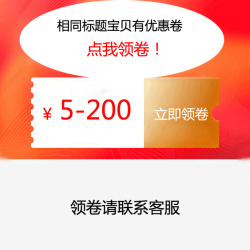 相同标题宝贝有优惠卷

点我领卷！

¥ 5-200

立即领卷

领卷请联系客服